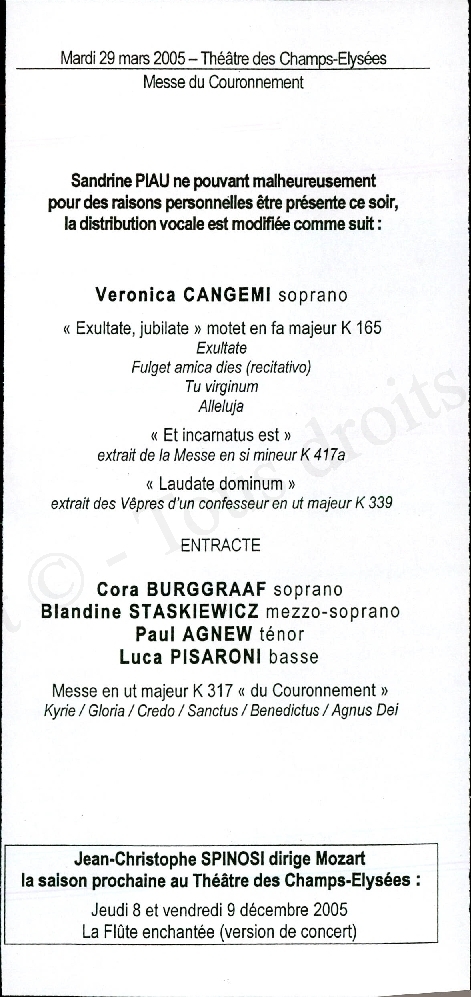 Mardi 29 mars 2005 – Théâtre des Champs-Elysées
Messe du Couronnement

Sandrine PIAU ne pouvant malheureusement pour des raisons personnelles être présente ce soir, la distribution vocale est modifiée comme suit :

Veronica CANGEMI soprano

« Exultate, jubilate » motet en fa majeur K 165
Exultate
Fulget amica dies (recitativo)
Tu virginum
Alleluja

« Et incarnatus est »
extrait de la Messe en si mineur K 417a

« Laudate dominum »
extrait des Vêpres d'un confesseur en ut majeur K 339

ENTRACTE

Cora BURGGRAAF soprano
Blandine STASKIEWICZ mezzo-soprano
Paul AGNEW ténor
Luca PISARONI basse

Messe en ut majeur K 317 « du Couronnement »
Kyrie / Gloria / Credo / Sanctus / Benedictus / Agnus Dei

© - Tous droits

Jean-Christophe SPINOSI dirige Mozart la saison prochaine au Théâtre des Champs-Elysées :
Jeudi 8 et vendredi 9 décembre 2005
La Flûte enchantée (version de concert)